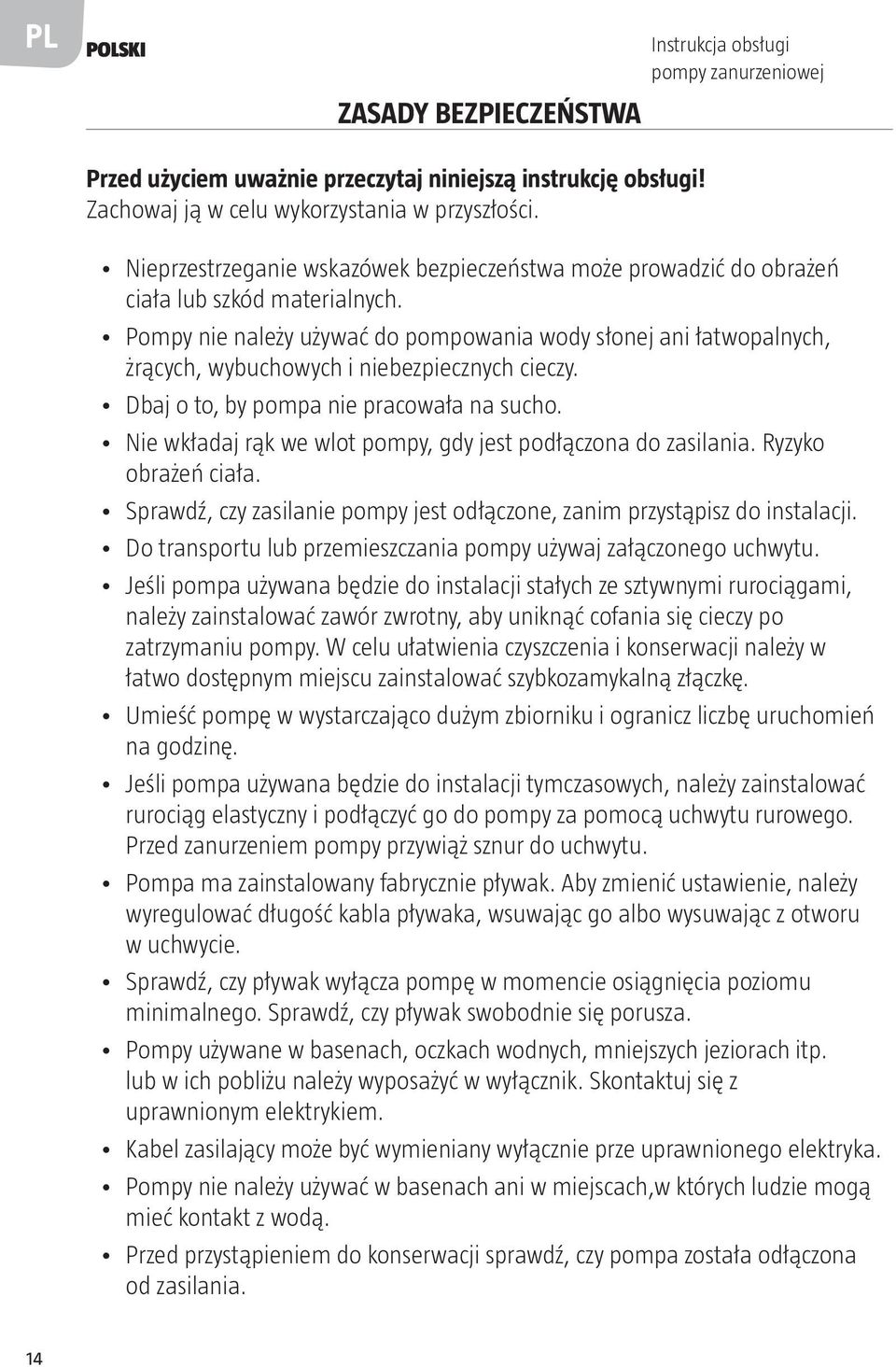 PL POLSKI

Instrukcja obsługi pompy zanurzeniowej

ZASADY BEZPIECZEŃSTWA

Przed użyciem uważnie przeczytaj niniejszą instrukcję obsługi! Zachowaj ją w celu wykorzystania w przyszłości.

• Nieprzestrzeganie wskazówek bezpieczeństwa może prowadzić do obrażeń ciała lub szkód materialnych.
• Pompy nie należy używać do pompowania wody słonej ani łatwopalnych, żrących, wybuchowych i niebezpiecznych cieczy.
• Dbaj o to, by pompa nie pracowała na sucho.
• Nie wkładaj rąk we wlot pompy, gdy jest podłączona do zasilania. Ryzyko obrażeń ciała.
• Sprawdź, czy zasilanie pompy jest odłączone, zanim przystąpisz do instalacji.
• Do transportu lub przemieszczania pompy używaj załączonego uchwytu.
• Jeśli pompa używana będzie do instalacji stałych ze sztywnymi rurociągami, należy zainstalować zawór zwrotny, aby uniknąć cofania się cieczy po zatrzymaniu pompy. W celu ułatwienia czyszczenia i konserwacji należy w łatwo dostępnym miejscu zainstalować szybkozamykalną złączkę.
• Umieść pompę w wystarczająco dużym zbiorniku i ogranicz liczbę uruchomień na godzinę.
• Jeśli pompa używana będzie do instalacji tymczasowych, należy zainstalować rurociąg elastyczny i podłączyć go do pompy za pomocą uchwytu rurowego. Przed zanurzeniem pompy przywiąż sznur do uchwytu.
• Pompa ma zainstalowany fabrycznie pływak. Aby zmienić ustawienie, należy wyregulować długość kabla pływaka, wsuwając go albo wysuwając z otworu w uchwycie.
• Sprawdź, czy pływak wyłącza pompę w momencie osiągnięcia poziomu minimalnego. Sprawdź, czy pływak swobodnie się porusza.
• Pompy używane w basenach, oczkach wodnych, mniejszych jeziorach itp. lub w ich pobliżu należy wyposażyć w wyłącznik. Skontaktuj się z uprawnionym elektrykiem.
• Kabel zasilający może być wymieniany wyłącznie prze uprawnionego elektryka.
• Pompy nie należy używać w basenach ani w miejscach,w których ludzie mogą mieć kontakt z wodą.
• Przed przystąpieniem do konserwacji sprawdź, czy pompa została odłączona od zasilania.

14